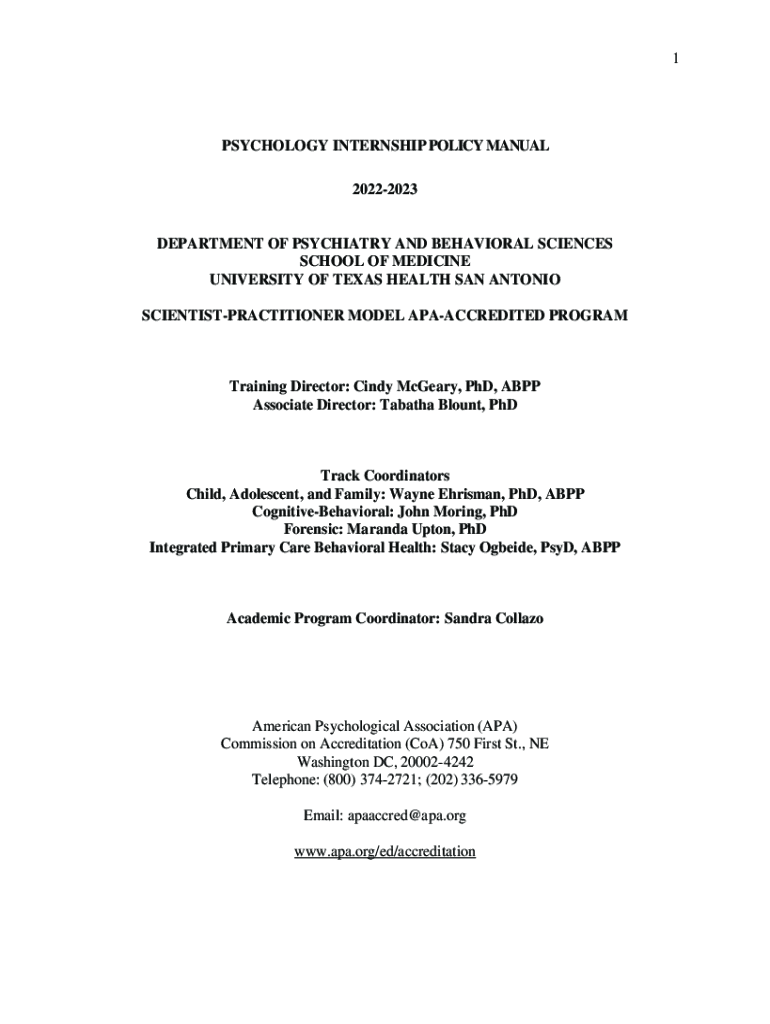 1

PSYCHOLOGY INTERNSHIP POLICY MANUAL

2022-2023

DEPARTMENT OF PSYCHIATRY AND BEHAVIORAL SCIENCES
SCHOOL OF MEDICINE
UNIVERSITY OF TEXAS HEALTH SAN ANTONIO

SCIENTIST-PRACTITIONER MODEL APA-ACCREDITED PROGRAM

Training Director: Cindy McGeary, PhD, ABPP
Associate Director: Tabatha Blount, PhD

Track Coordinators
Child, Adolescent, and Family: Wayne Ehrisman, PhD, ABPP
Cognitive-Behavioral: John Moring, PhD
Forensic: Maranda Upton, PhD
Integrated Primary Care Behavioral Health: Stacy Ogbeide, PsyD, ABPP

Academic Program Coordinator: Sandra Collazo

American Psychological Association (APA)
Commission on Accreditation (CoA) 750 First St., NE
Washington DC, 20002-4242
Telephone: (800) 374-2721; (202) 336-5979

Email: apaaccred@apa.org

www.apa.org/ed/accreditation